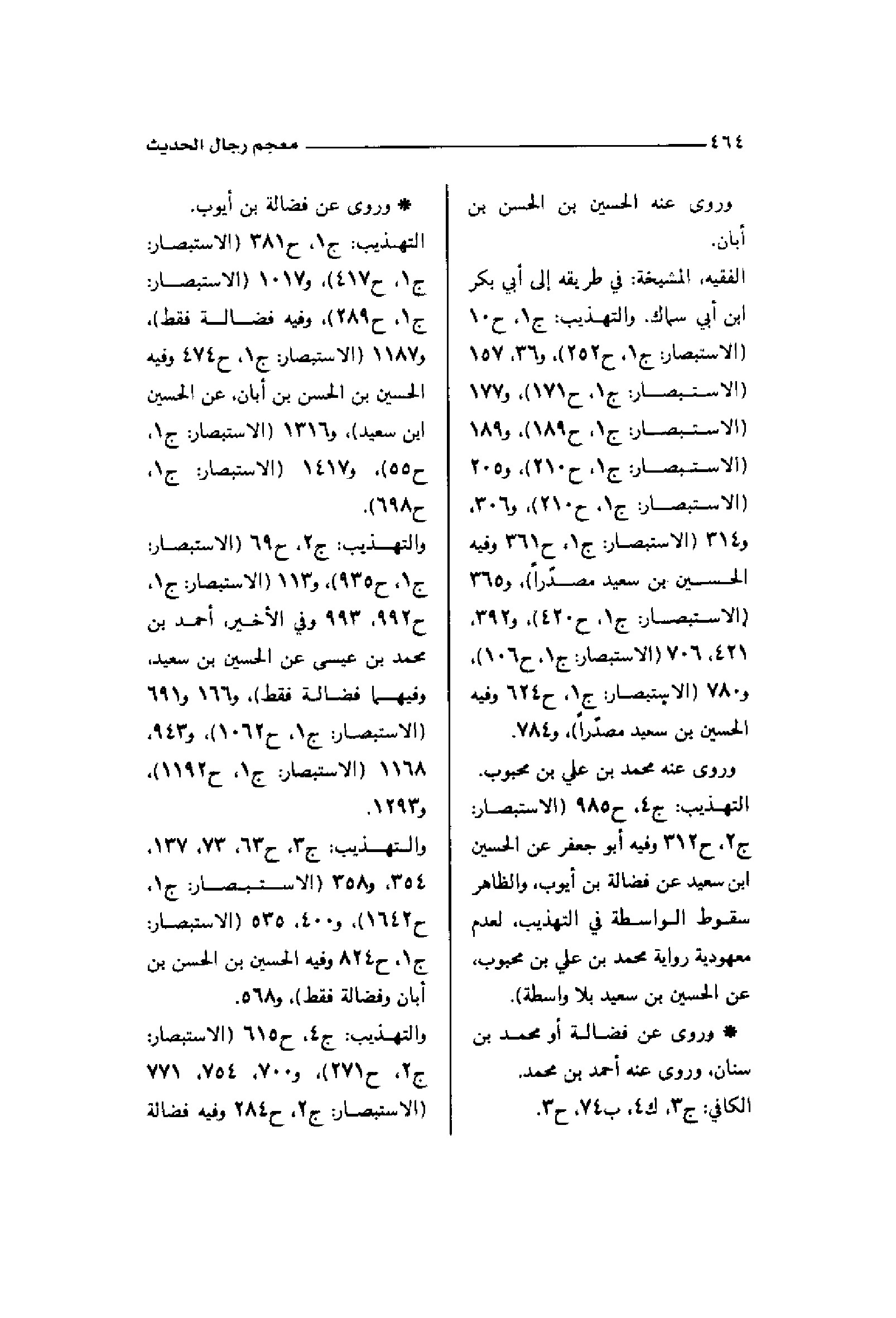 ٤٦٤ معجم رجال الحديث

وروى عنه الحسين بن الحسن بن أبان.
الفقيه، المشيخة: في طريقه إلى أبي بكر ابن أبي سماك. والتهذيب: ج١، ح١٠ (الاستبصار: ج١، ح٢٥٢)، و٣٦، ١٥٧ (الاستبصار: ج١، ح١٧١)، و١٧٧ (الاستبصار: ج١، ح١٨٩)، و١٨٩ (الاستبصار: ج١، ح٢١٠)، و٢٠٥ (الاستبصار: ج١، ح٢١٠)، و٣٠٦، و٣١٤ (الاستبصار: ج١، ح٣٦١ وفيه الحسين بن سعيد مصدّراً)، و٣٦٥ (الاستبصار: ج١، ح٤٢٠)، و٣٩٢، ٤٢١، ٧٠٦ (الاستبصار: ج١، ح١٠٦)، و٧٨٠ (الاستبصار: ج١، ح٦٢٤ وفيه الحسين بن سعيد مصدّراً)، و٧٨٤.
وروى عنه محمد بن علي بن محبوب.
التهذيب: ج٤، ح٩٨٥ (الاستبصار: ج٢، ح٣١٢ وفيه أبو جعفر عن الحسين ابن سعيد عن فضالة بن أيوب، والظاهر سقوط الواسطة في التهذيب، لعدم معهودية رواية محمد بن علي بن محبوب، عن الحسين بن سعيد بلا واسطة).
* وروى عن فضالة أو محمد بن سنان، وروى عنه أحمد بن محمد.
الكافي: ج٣، ك٤، ب٧٤، ح٣.

* وروى عن فضالة بن أيوب.
التهذيب: ج١، ح٣٨١ (الاستبصار: ج١، ح٤١٧)، و١٠١٧ (الاستبصار: ج١، ح٢٨٩)، وفيه فضالة فقط)، و١١٨٧ (الاستبصار: ج١، ح٤٧٤ وفيه الحسين بن الحسن بن أبان، عن الحسين ابن سعيد)، و١٣١٦ (الاستبصار: ج١، ح٥٥)، و١٤١٧ (الاستبصار: ج١، ح٦٩٨).
والتهذيب: ج٢، ح٦٩ (الاستبصار: ج١، ح٩٣٥)، و١١٣ (الاستبصار: ج١، ح٩٩٢، ٩٩٣ وفي الأخير، أحمد بن محمد بن عيسى عن الحسين بن سعيد، وفيهما فضالة فقط)، و١٦٦ و٦٩١ (الاستبصار: ج١، ح١٠٦٢)، و٩٤٣، ١١٦٨ (الاستبصار: ج١، ح١١٩٢)، و١٢٩٣.
والتهذيب: ج٣، ح٦٣، ٧٣، ١٣٧، ٣٥٤، و٣٥٨ (الاستبصار: ج١، ح١٦٤٢)، و٤٠٠، ٥٣٥ (الاستبصار: ج١، ح٨٢٤ وفيه الحسين بن الحسن بن أبان وفضالة فقط)، و٥٦٨.
والتهذيب: ج٤، ح٦١٥ (الاستبصار: ج٢، ح٢٧١)، و٧٠٠، ٧٥٤، ٧٧١ (الاستبصار: ج٢، ح٢٨٤ وفيه فضالة